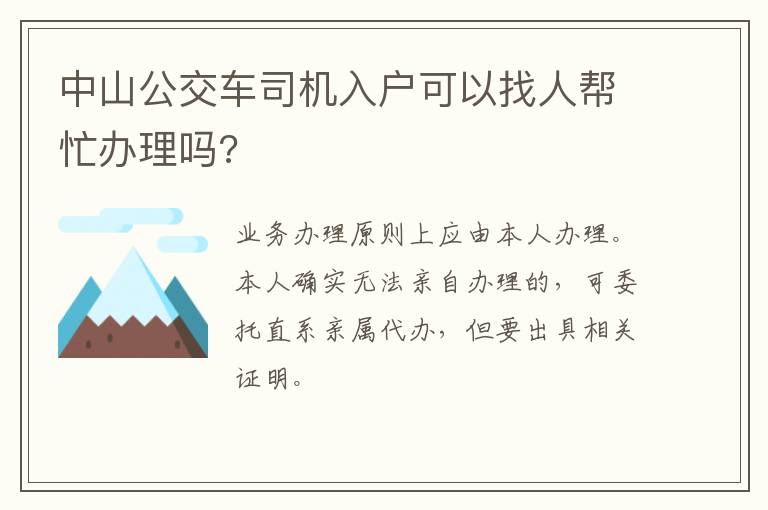 中山公交车司机入户可以找人帮忙办理吗?

业务办理原则上应由本人办理。本人确实无法亲自办理的，可委托直系亲属代办，但要出具相关证明。